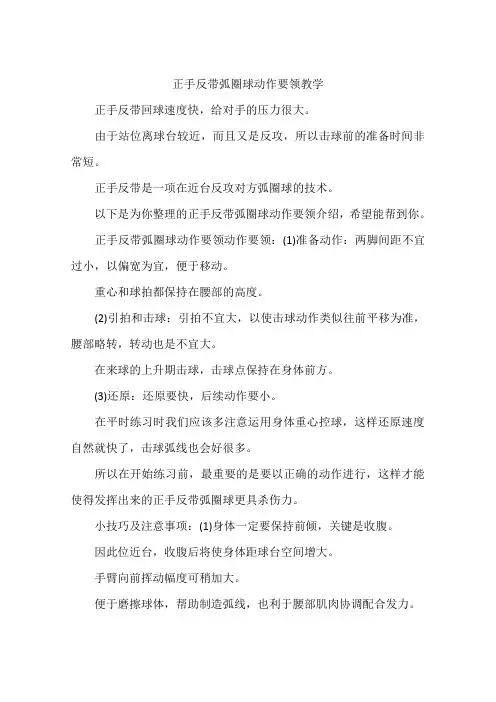 正手反带弧圈球动作要领教学

正手反带回球速度快，给对手的压力很大。

由于站位离球台较近，而且又是反攻，所以击球前的准备时间非常短。

正手反带是一项在近台反攻对方弧圈球的技术。

以下是为你整理的正手反带弧圈球动作要领介绍，希望能帮到你。

正手反带弧圈球动作要领动作要领：(1)准备动作：两脚间距不宜过小，以偏宽为宜，便于移动。

重心和球拍都保持在腰部的高度。

(2)引拍和击球：引拍不宜大，以使击球动作类似往前平移为准，腰部略转，转动也是不宜大。

在来球的上升期击球，击球点保持在身体前方。

(3)还原：还原要快，后续动作要小。

在平时练习时我们应该多注意运用身体重心控球，这样还原速度自然就快了，击球弧线也会好很多。

所以在开始练习前，最重要的是要以正确的动作进行，这样才能使得发挥出来的正手反带弧圈球更具杀伤力。

小技巧及注意事项：(1)身体一定要保持前倾，关键是收腹。

因此位近台，收腹后将使身体距球台空间增大。

手臂向前挥动幅度可稍加大。

便于磨擦球体，帮助制造弧线，也利于腰部肌肉协调配合发力。